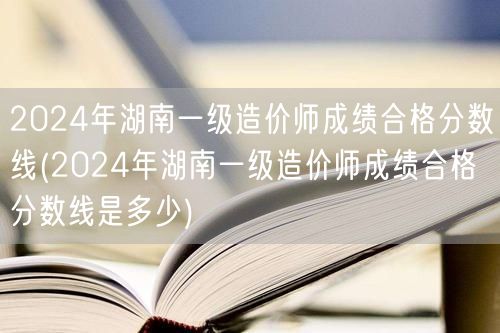 2024年湖南一级造价师成绩合格分数线(2024年湖南一级造价师成绩合格分数线是多少)